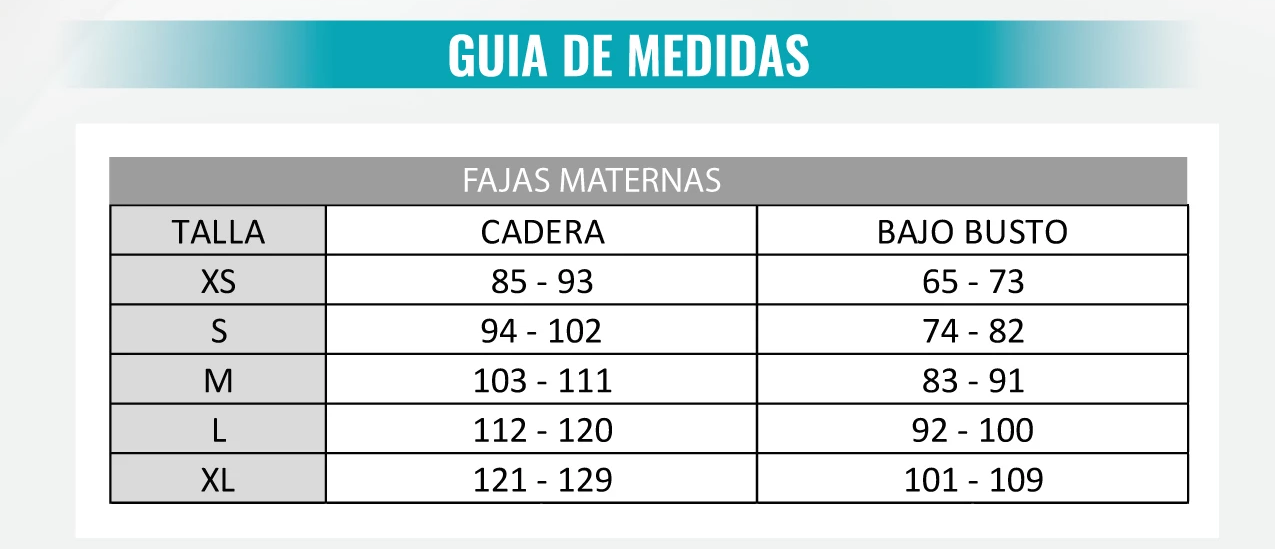 GUIA DE MEDIDAS

FAJAS MATERNAS

| TALLA | CADERA | BAJO BUSTO |
|---|---|---|
| XS | 85 - 93 | 65 - 73 |
| S | 94 - 102 | 74 - 82 |
| M | 103 - 111 | 83 - 91 |
| L | 112 - 120 | 92 - 100 |
| XL | 121 - 129 | 101 - 109 |